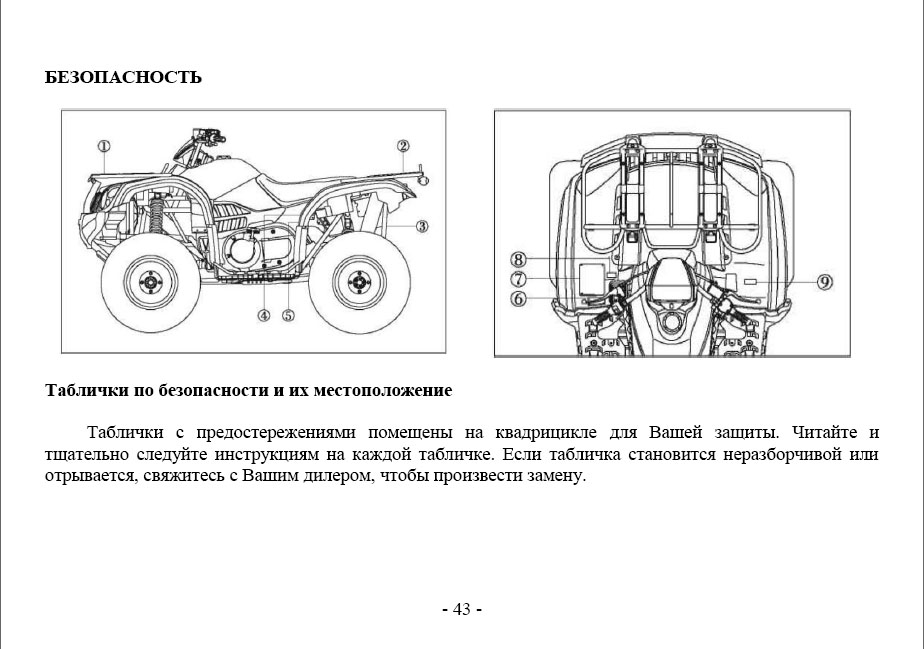 БЕЗОПАСНОСТЬ

①
②
③
④
⑤

⑧
⑦
⑥
⑨

Таблички по безопасности и их местоположение

Таблички с предостережениями помещены на квадрицикле для Вашей защиты. Читайте и тщательно следуйте инструкциям на каждой табличке. Если табличка становится неразборчивой или отрывается, свяжитесь с Вашим дилером, чтобы произвести замену.

- 43 -